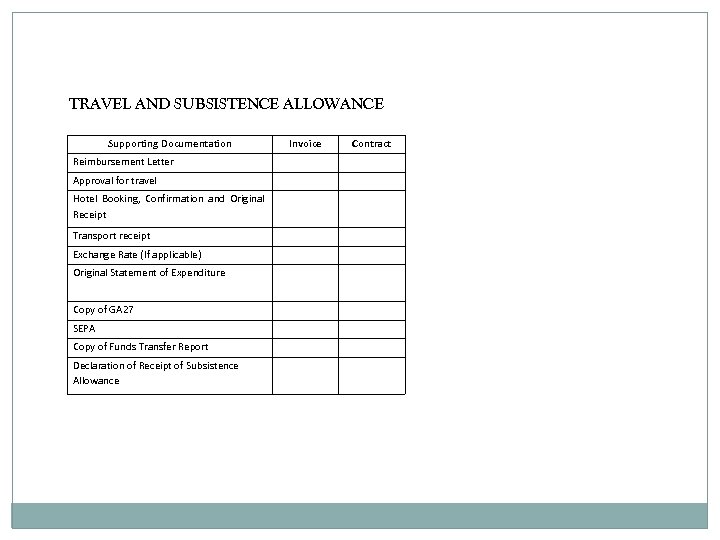 TRAVEL AND SUBSISTENCE ALLOWANCE

| Supporting Documentation | Invoice | Contract |
|---|---|---|
| Reimbursement Letter | | |
| Approval for travel | | |
| Hotel Booking, Confirmation and Original Receipt | | |
| Transport receipt | | |
| Exchange Rate (If applicable) | | |
| Original Statement of Expenditure | | |
| Copy of GA27 | | |
| SEPA | | |
| Copy of Funds Transfer Report | | |
| Declaration of Receipt of Subsistence Allowance | | |